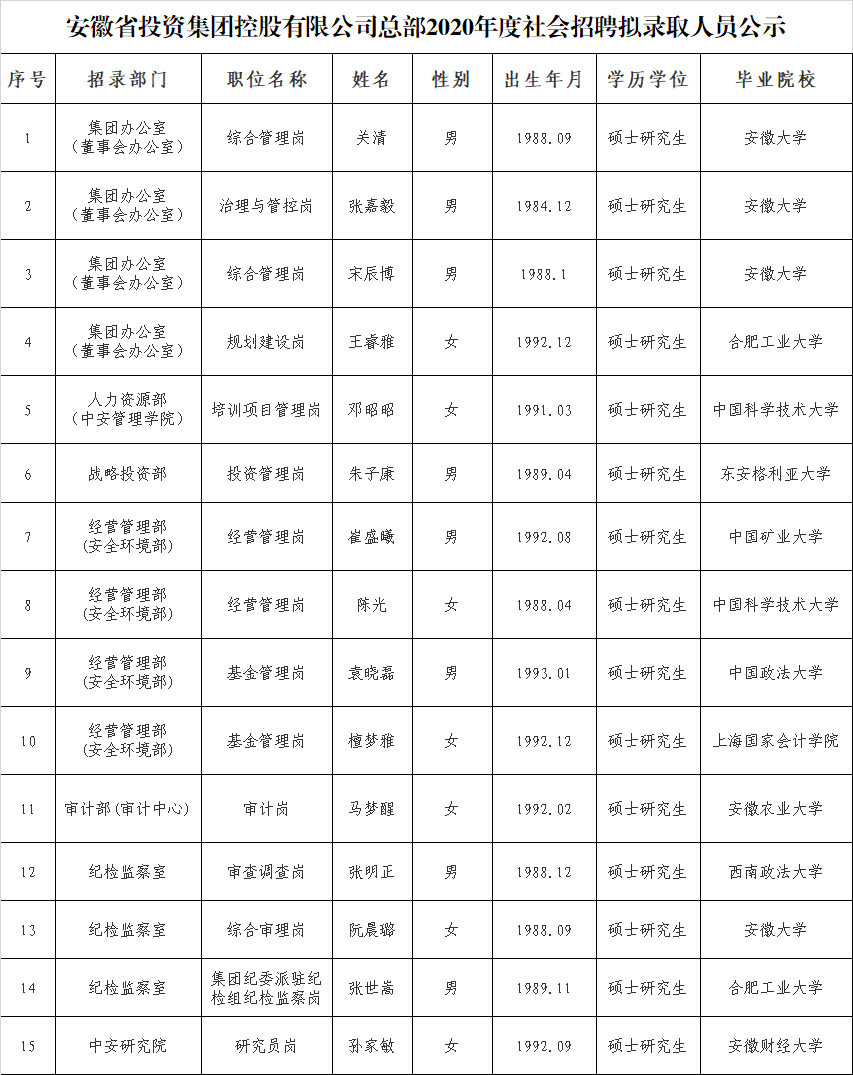 安徽省投资集团控股有限公司总部2020年度社会招聘拟录取人员公示

| 序号 | 招录部门 | 职位名称 | 姓名 | 性别 | 出生年月 | 学历学位 | 毕业院校 |
|---|---|---|---|---|---|---|---|
| 1 | 集团办公室（董事会办公室） | 综合管理岗 | 关清 | 男 | 1988.09 | 硕士研究生 | 安徽大学 |
| 2 | 集团办公室（董事会办公室） | 治理与管控岗 | 张嘉毅 | 男 | 1984.12 | 硕士研究生 | 安徽大学 |
| 3 | 集团办公室（董事会办公室） | 综合管理岗 | 宋辰博 | 男 | 1988.1 | 硕士研究生 | 安徽大学 |
| 4 | 集团办公室（董事会办公室） | 规划建设岗 | 王睿雅 | 女 | 1992.12 | 硕士研究生 | 合肥工业大学 |
| 5 | 人力资源部（中安管理学院） | 培训项目管理岗 | 邓昭昭 | 女 | 1991.03 | 硕士研究生 | 中国科学技术大学 |
| 6 | 战略投资部 | 投资管理岗 | 朱子康 | 男 | 1989.04 | 硕士研究生 | 东安格利亚大学 |
| 7 | 经营管理部（安全环境部） | 经营管理岗 | 崔盛曦 | 男 | 1992.08 | 硕士研究生 | 中国矿业大学 |
| 8 | 经营管理部（安全环境部） | 经营管理岗 | 陈光 | 女 | 1988.04 | 硕士研究生 | 中国科学技术大学 |
| 9 | 经营管理部（安全环境部） | 基金管理岗 | 袁晓磊 | 男 | 1993.01 | 硕士研究生 | 中国政法大学 |
| 10 | 经营管理部（安全环境部） | 基金管理岗 | 檀梦雅 | 女 | 1992.12 | 硕士研究生 | 上海国家会计学院 |
| 11 | 审计部（审计中心） | 审计岗 | 马梦醒 | 女 | 1992.02 | 硕士研究生 | 安徽农业大学 |
| 12 | 纪检监察室 | 审查调查岗 | 张明正 | 男 | 1988.12 | 硕士研究生 | 西南政法大学 |
| 13 | 纪检监察室 | 综合审理岗 | 阮晨璐 | 女 | 1988.09 | 硕士研究生 | 安徽大学 |
| 14 | 纪检监察室 | 集团纪委派驻纪检组纪检监察岗 | 张世嵩 | 男 | 1989.11 | 硕士研究生 | 合肥工业大学 |
| 15 | 中安研究院 | 研究员岗 | 孙家敏 | 女 | 1992.09 | 硕士研究生 | 安徽财经大学 |